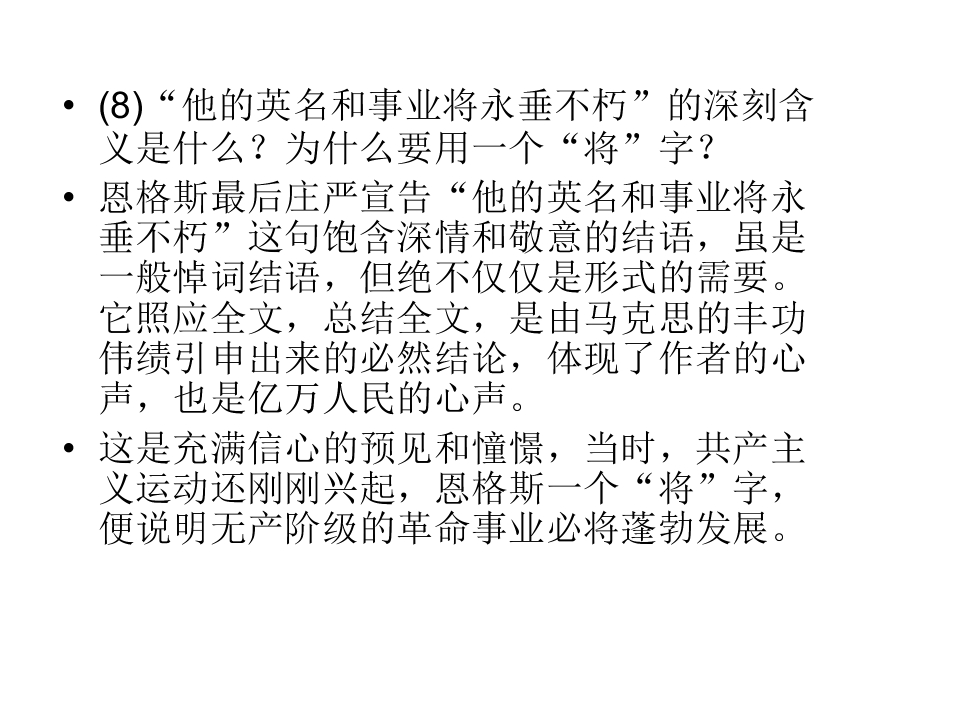 • (8)“他的英名和事业将永垂不朽”的深刻含义是什么？为什么要用一个“将”字？

• 恩格斯最后庄严宣告“他的英名和事业将永垂不朽”这句饱含深情和敬意的结语，虽是一般悼词结语，但绝不仅仅是形式的需要。它照应全文，总结全文，是由马克思的丰功伟绩引申出来的必然结论，体现了作者的心声，也是亿万人民的心声。

• 这是充满信心的预见和憧憬，当时，共产主义运动还刚刚兴起，恩格斯一个“将”字，便说明无产阶级的革命事业必将蓬勃发展。